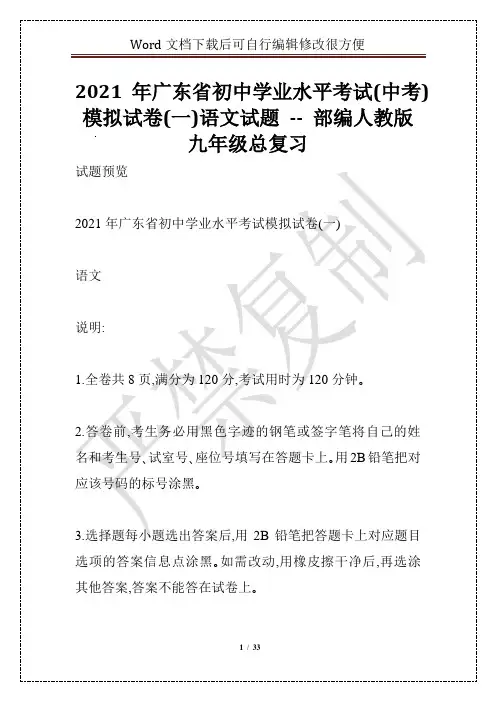 Word 文档下载后可自行编辑修改很方便

2021 年广东省初中学业水平考试(中考)模拟试卷(一)语文试题 -- 部编人教版九年级总复习

试题预览

2021 年广东省初中学业水平考试模拟试卷(一)

语文

说明:

1.全卷共 8 页,满分为 120 分,考试用时为 120 分钟。

2.答卷前,考生务必用黑色字迹的钢笔或签字笔将自己的姓名和考生号、试室号、座位号填写在答题卡上。用 2B 铅笔把对应该号码的标号涂黑。

3.选择题每小题选出答案后,用 2B 铅笔把答题卡上对应题目选项的答案信息点涂黑。如需改动,用橡皮擦干净后,再选涂其他答案,答案不能答在试卷上。

严禁复制

1 / 33